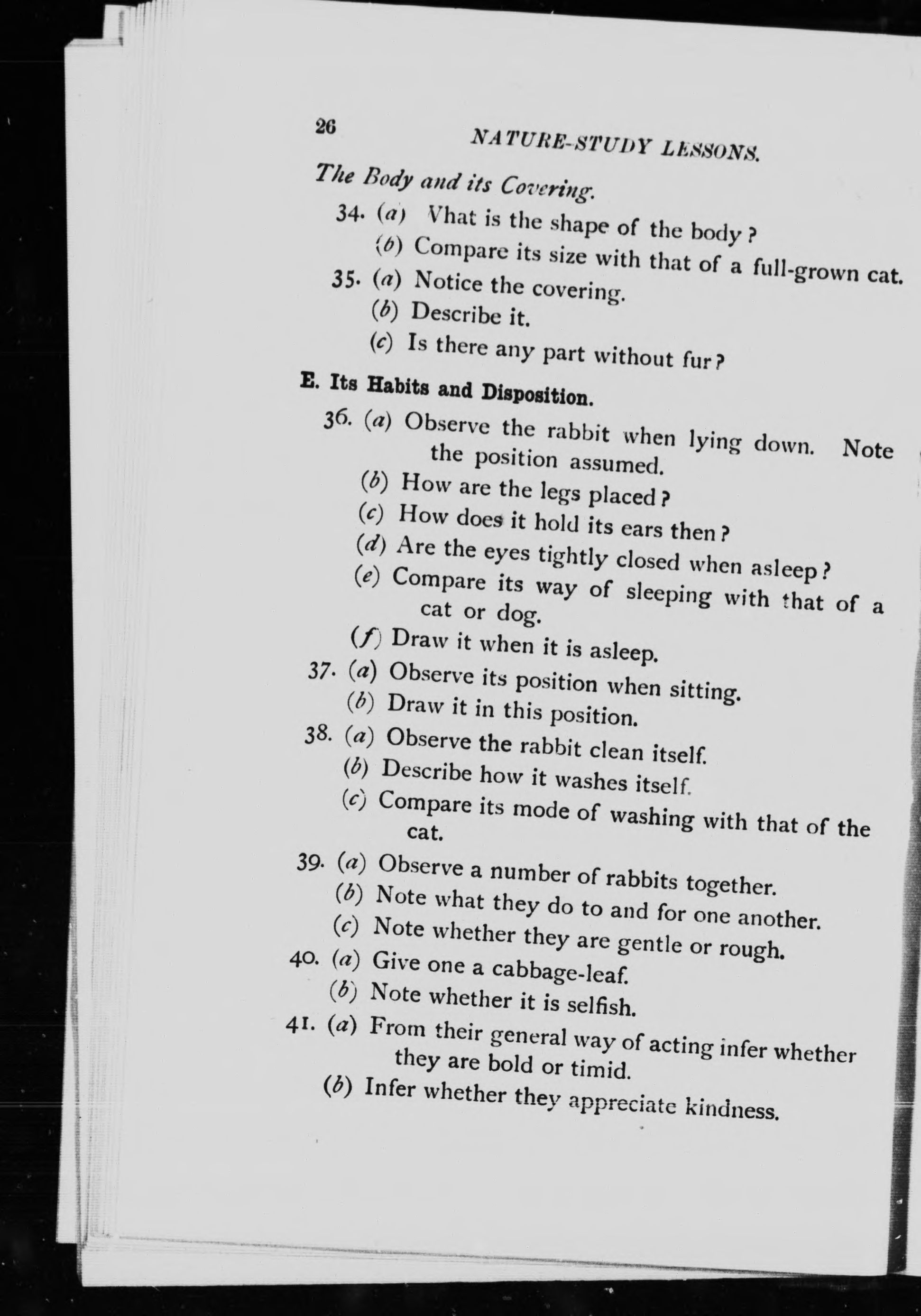 26 NATURE-STUDY LESSONS.

The Body and its Covering.

34. (a) Vhat is the shape of the body?
(b) Compare its size with that of a full-grown cat.

35. (a) Notice the covering.
(b) Describe it.
(c) Is there any part without fur?

E. Its Habits and Disposition.

36. (a) Observe the rabbit when lying down. Note the position assumed.
(b) How are the legs placed?
(c) How does it hold its ears then?
(d) Are the eyes tightly closed when asleep?
(e) Compare its way of sleeping with that of a cat or dog.
(f) Draw it when it is asleep.

37. (a) Observe its position when sitting.
(b) Draw it in this position.

38. (a) Observe the rabbit clean itself.
(b) Describe how it washes itself.
(c) Compare its mode of washing with that of the cat.

39. (a) Observe a number of rabbits together.
(b) Note what they do to and for one another.
(c) Note whether they are gentle or rough.

40. (a) Give one a cabbage-leaf.
(b) Note whether it is selfish.

41. (a) From their general way of acting infer whether they are bold or timid.
(b) Infer whether they appreciate kindness.